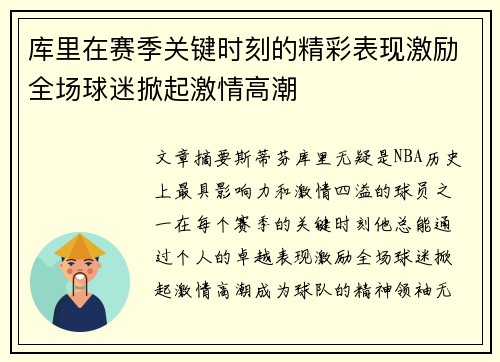 库里在赛季关键时刻的精彩表现激励全场球迷掀起激情高潮

文章摘要斯蒂芬库里无疑是NBA历史上最具影响力和激情四溢的球员之一在每个赛季的关键时刻他总能通过个人的卓越表现激励全场球迷掀起激情高潮成为球队的精神领袖无